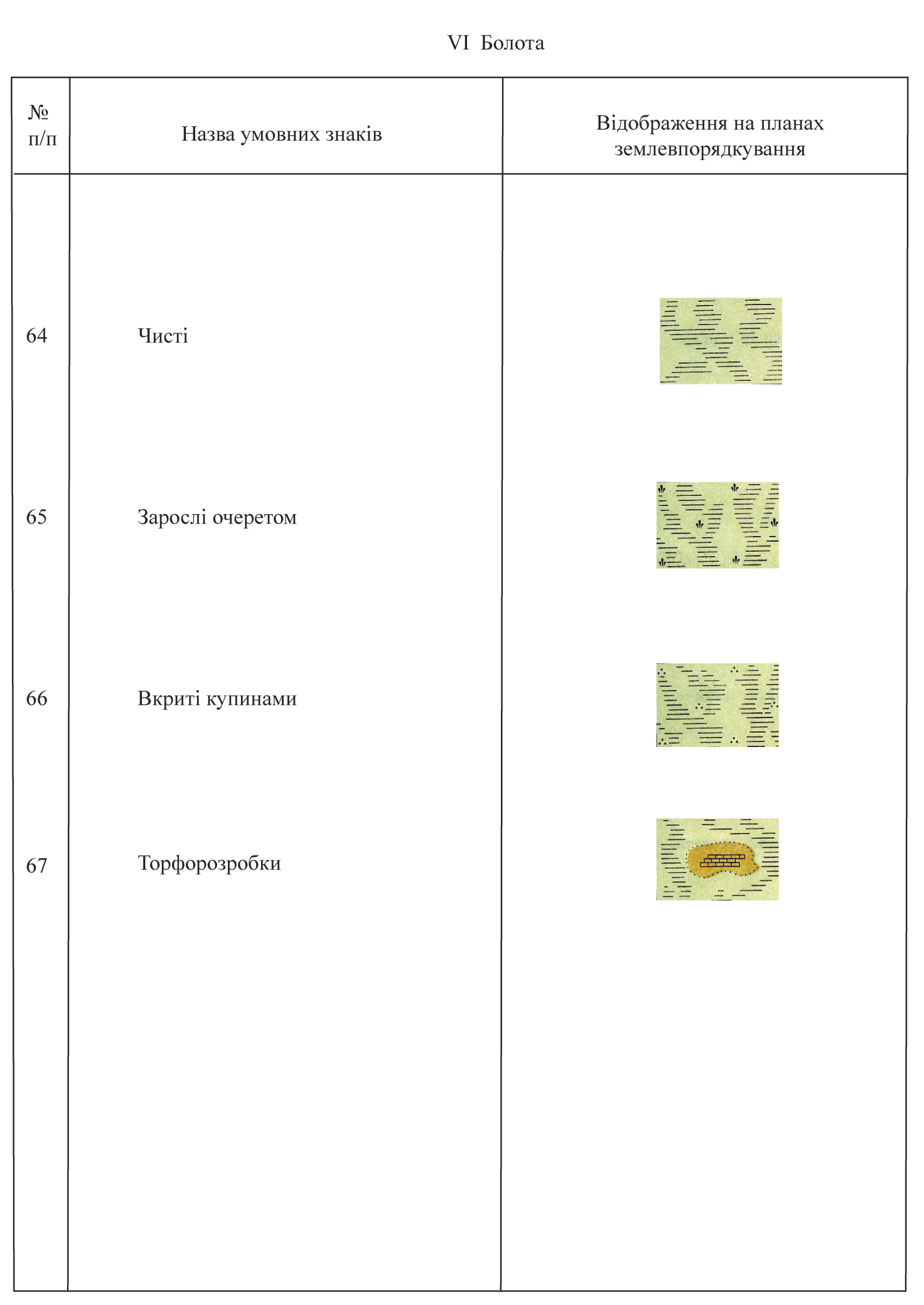 VI Болота

| № п/п | Назва умовних знаків | Відображення на планах землевпорядкування |
|---|---|---|
| 64 | Чисті | |
| 65 | Зарослі очеретом | |
| 66 | Вкриті купинами | |
| 67 | Торфорозробки | |